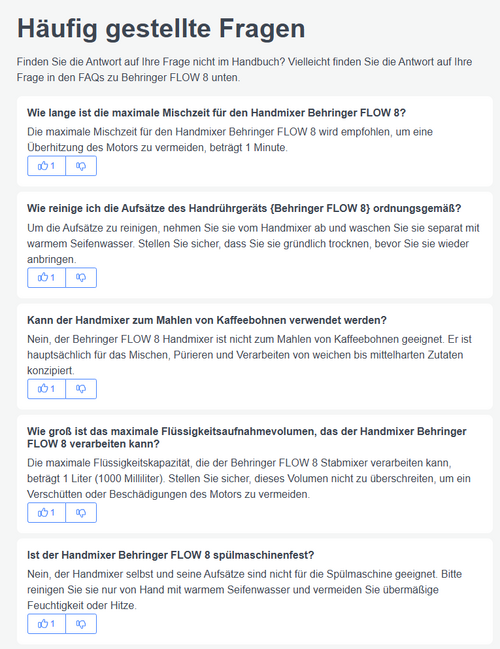 Häufig gestellte Fragen

Finden Sie die Antwort auf Ihre Frage nicht im Handbuch? Vielleicht finden Sie die Antwort auf Ihre Frage in den FAQs zu Behringer FLOW 8 unten.

Wie lange ist die maximale Mischzeit für den Handmixer Behringer FLOW 8?

Die maximale Mischzeit für den Handmixer Behringer FLOW 8 wird empfohlen, um eine Überhitzung des Motors zu vermeiden, beträgt 1 Minute.

1

Wie reinige ich die Aufsätze des Handrührgeräts {Behringer FLOW 8} ordnungsgemäß?

Um die Aufsätze zu reinigen, nehmen Sie sie vom Handmixer ab und waschen Sie sie separat mit warmem Seifenwasser. Stellen Sie sicher, dass Sie sie gründlich trocknen, bevor Sie sie wieder anbringen.

1

Kann der Handmixer zum Mahlen von Kaffeebohnen verwendet werden?

Nein, der Behringer FLOW 8 Handmixer ist nicht zum Mahlen von Kaffeebohnen geeignet. Er ist hauptsächlich für das Mischen, Pürieren und Verarbeiten von weichen bis mittelharten Zutaten konzipiert.

1

Wie groß ist das maximale Flüssigkeitsaufnahmevolumen, das der Handmixer Behringer FLOW 8 verarbeiten kann?

Die maximale Flüssigkeitskapazität, die der Behringer FLOW 8 Stabmixer verarbeiten kann, beträgt 1 Liter (1000 Milliliter). Stellen Sie sicher, dieses Volumen nicht zu überschreiten, um ein Verschütten oder Beschädigungen des Motors zu vermeiden.

1

Ist der Handmixer Behringer FLOW 8 spülmaschinenfest?

Nein, der Handmixer selbst und seine Aufsätze sind nicht für die Spülmaschine geeignet. Bitte reinigen Sie sie nur von Hand mit warmem Seifenwasser und vermeiden Sie übermäßige Feuchtigkeit oder Hitze.

1